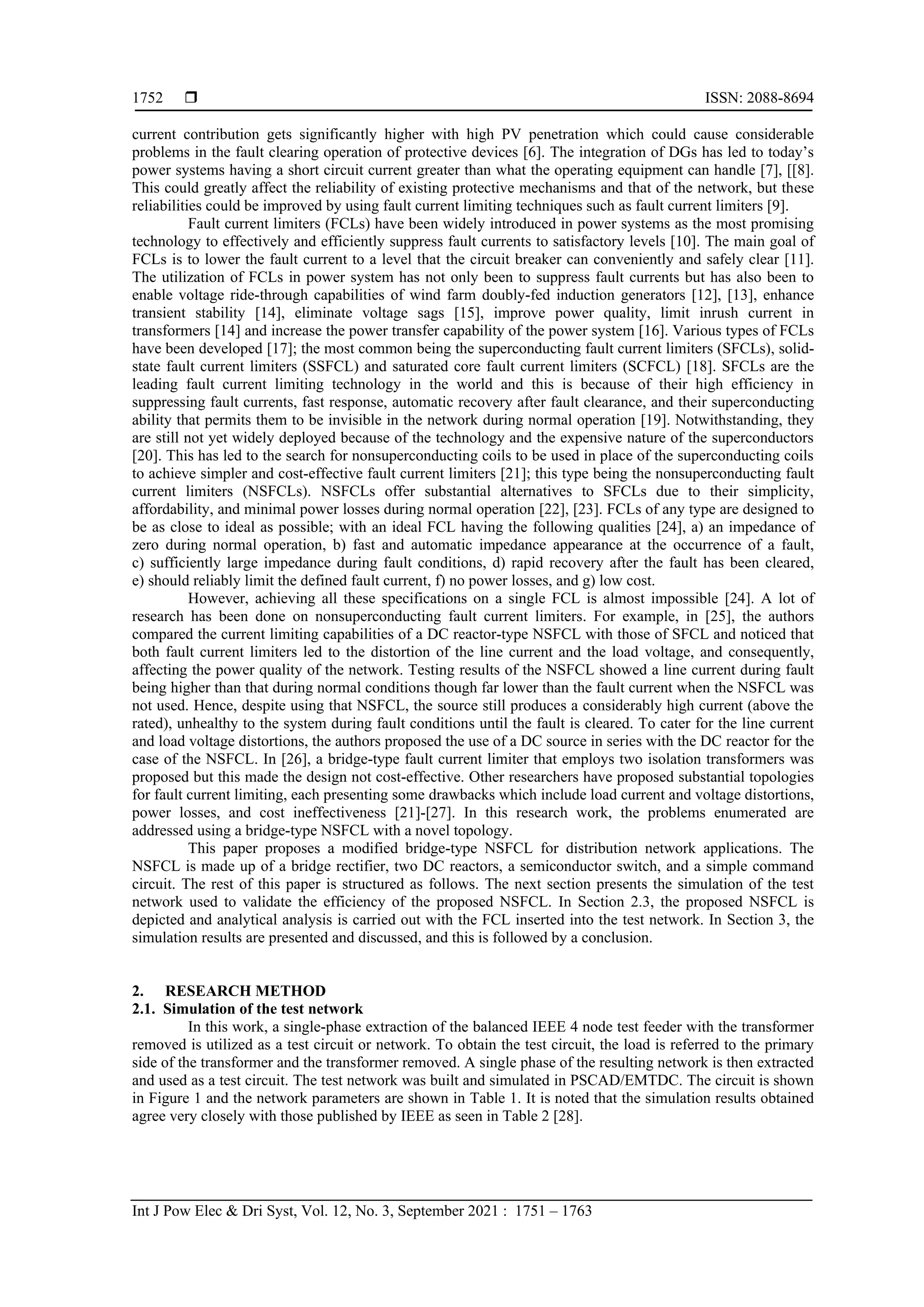 1752 ❒ ISSN: 2088-8694

current contribution gets significantly higher with high PV penetration which could cause considerable problems in the fault clearing operation of protective devices [6]. The integration of DGs has led to today's power systems having a short circuit current greater than what the operating equipment can handle [7], [[8]. This could greatly affect the reliability of existing protective mechanisms and that of the network, but these reliabilities could be improved by using fault current limiting techniques such as fault current limiters [9].

Fault current limiters (FCLs) have been widely introduced in power systems as the most promising technology to effectively and efficiently suppress fault currents to satisfactory levels [10]. The main goal of FCLs is to lower the fault current to a level that the circuit breaker can conveniently and safely clear [11]. The utilization of FCLs in power system has not only been to suppress fault currents but has also been to enable voltage ride-through capabilities of wind farm doubly-fed induction generators [12], [13], enhance transient stability [14], eliminate voltage sags [15], improve power quality, limit inrush current in transformers [14] and increase the power transfer capability of the power system [16]. Various types of FCLs have been developed [17]; the most common being the superconducting fault current limiters (SFCLs), solid-state fault current limiters (SSFCL) and saturated core fault current limiters (SCFCL) [18]. SFCLs are the leading fault current limiting technology in the world and this is because of their high efficiency in suppressing fault currents, fast response, automatic recovery after fault clearance, and their superconducting ability that permits them to be invisible in the network during normal operation [19]. Notwithstanding, they are still not yet widely deployed because of the technology and the expensive nature of the superconductors [20]. This has led to the search for nonsuperconducting coils to be used in place of the superconducting coils to achieve simpler and cost-effective fault current limiters [21]; this type being the nonsuperconducting fault current limiters (NSFCLs). NSFCLs offer substantial alternatives to SFCLs due to their simplicity, affordability, and minimal power losses during normal operation [22], [23]. FCLs of any type are designed to be as close to ideal as possible; with an ideal FCL having the following qualities [24], a) an impedance of zero during normal operation, b) fast and automatic impedance appearance at the occurrence of a fault, c) sufficiently large impedance during fault conditions, d) rapid recovery after the fault has been cleared, e) should reliably limit the defined fault current, f) no power losses, and g) low cost.

However, achieving all these specifications on a single FCL is almost impossible [24]. A lot of research has been done on nonsuperconducting fault current limiters. For example, in [25], the authors compared the current limiting capabilities of a DC reactor-type NSFCL with those of SFCL and noticed that both fault current limiters led to the distortion of the line current and the load voltage, and consequently, affecting the power quality of the network. Testing results of the NSFCL showed a line current during fault being higher than that during normal conditions though far lower than the fault current when the NSFCL was not used. Hence, despite using that NSFCL, the source still produces a considerably high current (above the rated), unhealthy to the system during fault conditions until the fault is cleared. To cater for the line current and load voltage distortions, the authors proposed the use of a DC source in series with the DC reactor for the case of the NSFCL. In [26], a bridge-type fault current limiter that employs two isolation transformers was proposed but this made the design not cost-effective. Other researchers have proposed substantial topologies for fault current limiting, each presenting some drawbacks which include load current and voltage distortions, power losses, and cost ineffectiveness [21]-[27]. In this research work, the problems enumerated are addressed using a bridge-type NSFCL with a novel topology.

This paper proposes a modified bridge-type NSFCL for distribution network applications. The NSFCL is made up of a bridge rectifier, two DC reactors, a semiconductor switch, and a simple command circuit. The rest of this paper is structured as follows. The next section presents the simulation of the test network used to validate the efficiency of the proposed NSFCL. In Section 2.3, the proposed NSFCL is depicted and analytical analysis is carried out with the FCL inserted into the test network. In Section 3, the simulation results are presented and discussed, and this is followed by a conclusion.

2. RESEARCH METHOD
2.1. Simulation of the test network
In this work, a single-phase extraction of the balanced IEEE 4 node test feeder with the transformer removed is utilized as a test circuit or network. To obtain the test circuit, the load is referred to the primary side of the transformer and the transformer removed. A single phase of the resulting network is then extracted and used as a test circuit. The test network was built and simulated in PSCAD/EMTDC. The circuit is shown in Figure 1 and the network parameters are shown in Table 1. It is noted that the simulation results obtained agree very closely with those published by IEEE as seen in Table 2 [28].

Int J Pow Elec & Dri Syst, Vol. 12, No. 3, September 2021 : 1751 – 1763